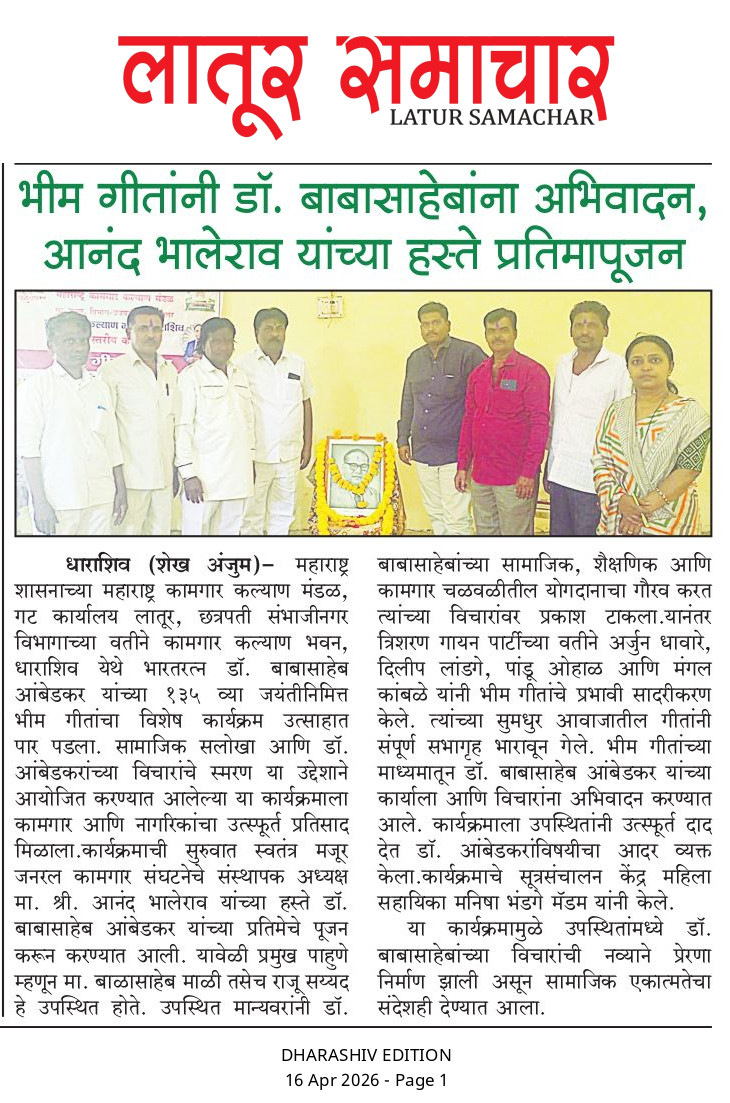 लातूर समाचार
LATUR SAMACHAR

भीम गीतांनी डॉ. बाबासाहेबांना अभिवादन, आनंद भालेराव यांच्या हस्ते प्रतिमापूजन

धाराशिव (शेख अंजुम)– महाराष्ट्र शासनाच्या महाराष्ट्र कामगार कल्याण मंडळ, गट कार्यालय लातूर, छत्रपती संभाजीनगर विभागाच्या वतीने कामगार कल्याण भवन, धाराशिव येथे भारतरत्न डॉ. बाबासाहेब आंबेडकर यांच्या १३५ व्या जयंतीनिमित्त भीम गीतांचा विशेष कार्यक्रम उत्साहात पार पडला. सामाजिक सलोखा आणि डॉ. आंबेडकरांच्या विचारांचे स्मरण या उद्देशाने आयोजित करण्यात आलेल्या या कार्यक्रमाला कामगार आणि नागरिकांचा उत्स्फूर्त प्रतिसाद मिळाला.कार्यक्रमाची सुरुवात स्वतंत्र मजूर जनरल कामगार संघटनेचे संस्थापक अध्यक्ष मा. श्री. आनंद भालेराव यांच्या हस्ते डॉ. बाबासाहेब आंबेडकर यांच्या प्रतिमेचे पूजन करून करण्यात आली. यावेळी प्रमुख पाहुणे म्हणून मा. बाळासाहेब माळी तसेच राजू सय्यद हे उपस्थित होते. उपस्थित मान्यवरांनी डॉ. बाबासाहेबांच्या सामाजिक, शैक्षणिक आणि कामगार चळवळीतील योगदानाचा गौरव करत त्यांच्या विचारांवर प्रकाश टाकला.यानंतर त्रिशरण गायन पार्टीच्या वतीने अर्जुन धावारे, दिलीप लांडगे, पांडू ओहाळ आणि मंगल कांबळे यांनी भीम गीतांचे प्रभावी सादरीकरण केले. त्यांच्या सुमधुर आवाजातील गीतांनी संपूर्ण सभागृह भारावून गेले. भीम गीतांच्या माध्यमातून डॉ. बाबासाहेब आंबेडकर यांच्या कार्याला आणि विचारांना अभिवादन करण्यात आले. कार्यक्रमाला उपस्थितांनी उत्स्फूर्त दाद देत डॉ. आंबेडकरांविषयीचा आदर व्यक्त केला.कार्यक्रमाचे सूत्रसंचालन केंद्र महिला सहायिका मनिषा भंडगे मॅडम यांनी केले.

या कार्यक्रमामुळे उपस्थितांमध्ये डॉ. बाबासाहेबांच्या विचारांची नव्याने प्रेरणा निर्माण झाली असून सामाजिक एकात्मतेचा संदेशही देण्यात आला.

DHARASHIV EDITION
16 Apr 2026 - Page 1